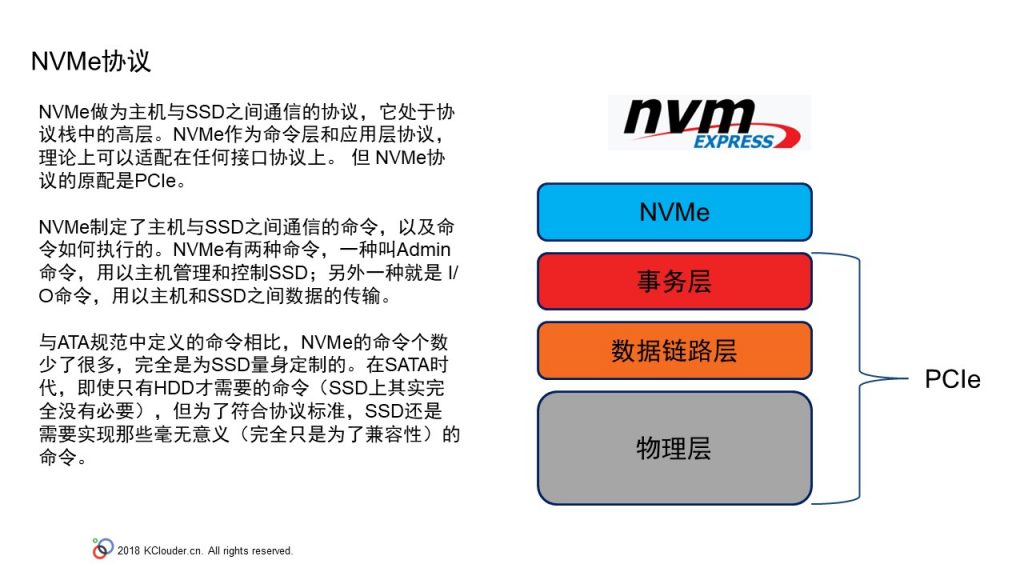 NVMe协议

NVMe做为主机与SSD之间通信的协议，它处于协议栈中的高层。NVMe作为命令层和应用层协议，理论上可以适配在任何接口协议上。 但 NVMe协议的原配是PCIe。

NVMe制定了主机与SSD之间通信的命令，以及命令如何执行的。NVMe有两种命令，一种叫Admin命令，用以主机管理和控制SSD；另外一种就是 I/O命令，用以主机和SSD之间数据的传输。

与ATA规范中定义的命令相比，NVMe的命令个数少了很多，完全是为SSD量身定制的。在SATA时代，即使只有HDD才需要的命令（SSD上其实完全没有必要），但为了符合协议标准，SSD还是需要实现那些毫无意义（完全只是为了兼容性）的命令。

nvm EXPRESS

NVMe

事务层

数据链路层

物理层

PCIe

2018 KClouder.cn. All rights reserved.